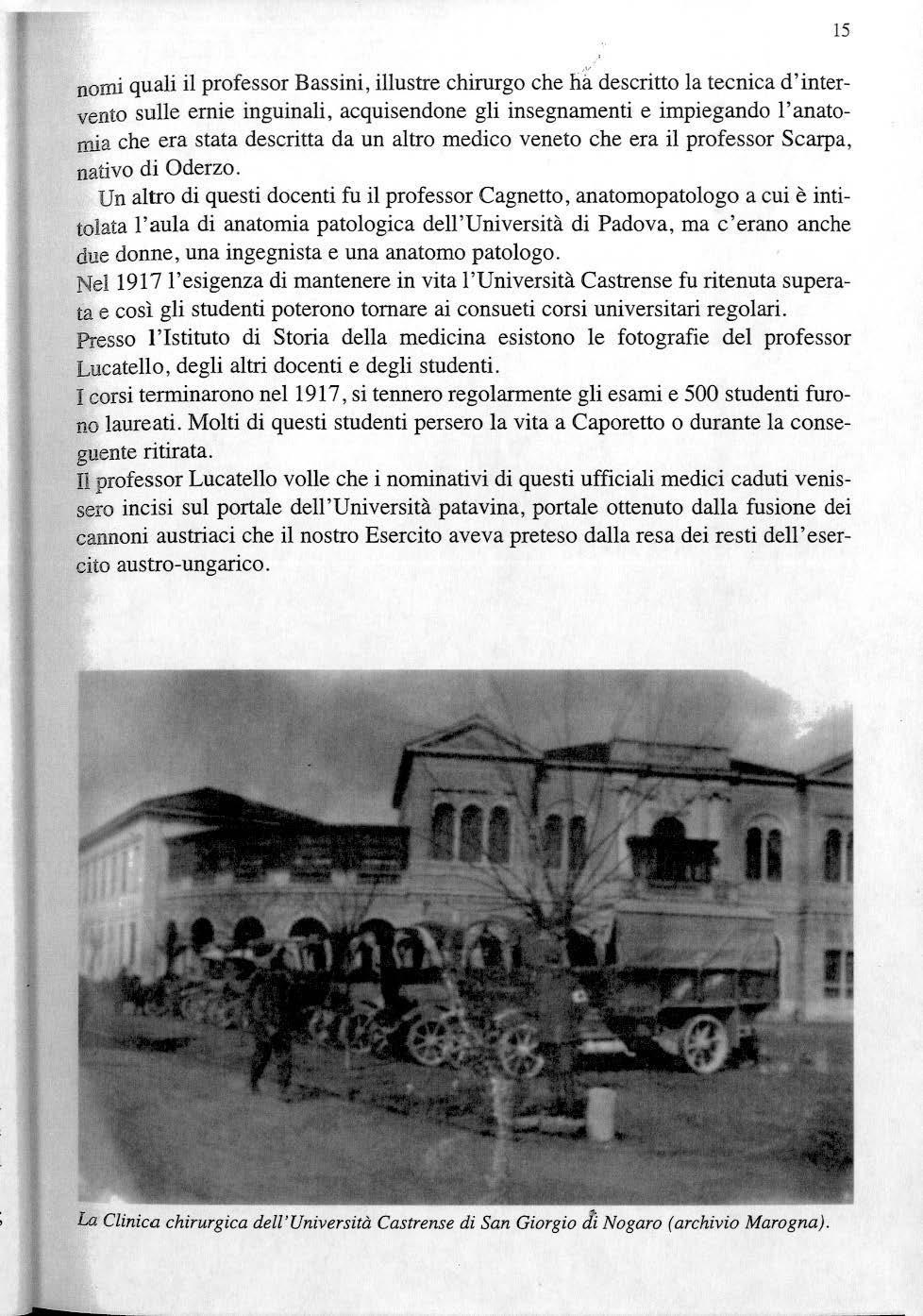 15

nomi quali il professor Bassini, illustre chirurgo che ha descritto la tecnica d'intervento sulle ernie inguinali, acquisendone gli insegnamenti e impiegando l'anatomia che era stata descritta da un altro medico veneto che era il professor Scarpa, nativo di Oderzo.

Un altro di questi docenti fu il professor Cagnetto, anatomopatologo a cui è intitolata l'aula di anatomia patologica dell'Università di Padova, ma c'erano anche due donne, una ingegnista e una anatomo patologo.

Nel 1917 l'esigenza di mantenere in vita l'Università Castrense fu ritenuta superata e così gli studenti poterono tornare ai consueti corsi universitari regolari.

Presso l'Istituto di Storia della medicina esistono le fotografie del professor Lucatello, degli altri docenti e degli studenti.

I corsi terminarono nel 1917, si tennero regolarmente gli esami e 500 studenti furono laureati. Molti di questi studenti persero la vita a Caporetto o durante la conseguente ritirata.

Il professor Lucatello volle che i nominativi di questi ufficiali medici caduti venissero incisi sul portale dell'Università patavina, portale ottenuto dalla fusione dei cannoni austriaci che il nostro Esercito aveva preteso dalla resa dei resti dell'esercito austro-ungarico.

La Clinica chirurgica dell'Università Castrense di San Giorgio di Nogaro (archivio Marogna).